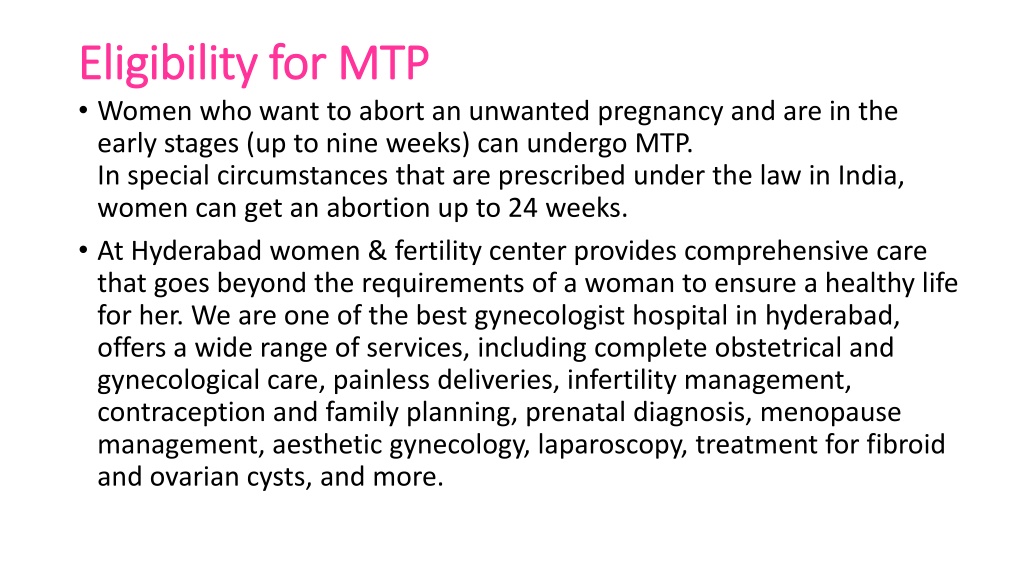 Eligibility for MTP

• Women who want to abort an unwanted pregnancy and are in the early stages (up to nine weeks) can undergo MTP.
In special circumstances that are prescribed under the law in India, women can get an abortion up to 24 weeks.

• At Hyderabad women & fertility center provides comprehensive care that goes beyond the requirements of a woman to ensure a healthy life for her. We are one of the best gynecologist hospital in hyderabad, offers a wide range of services, including complete obstetrical and gynecological care, painless deliveries, infertility management, contraception and family planning, prenatal diagnosis, menopause management, aesthetic gynecology, laparoscopy, treatment for fibroid and ovarian cysts, and more.